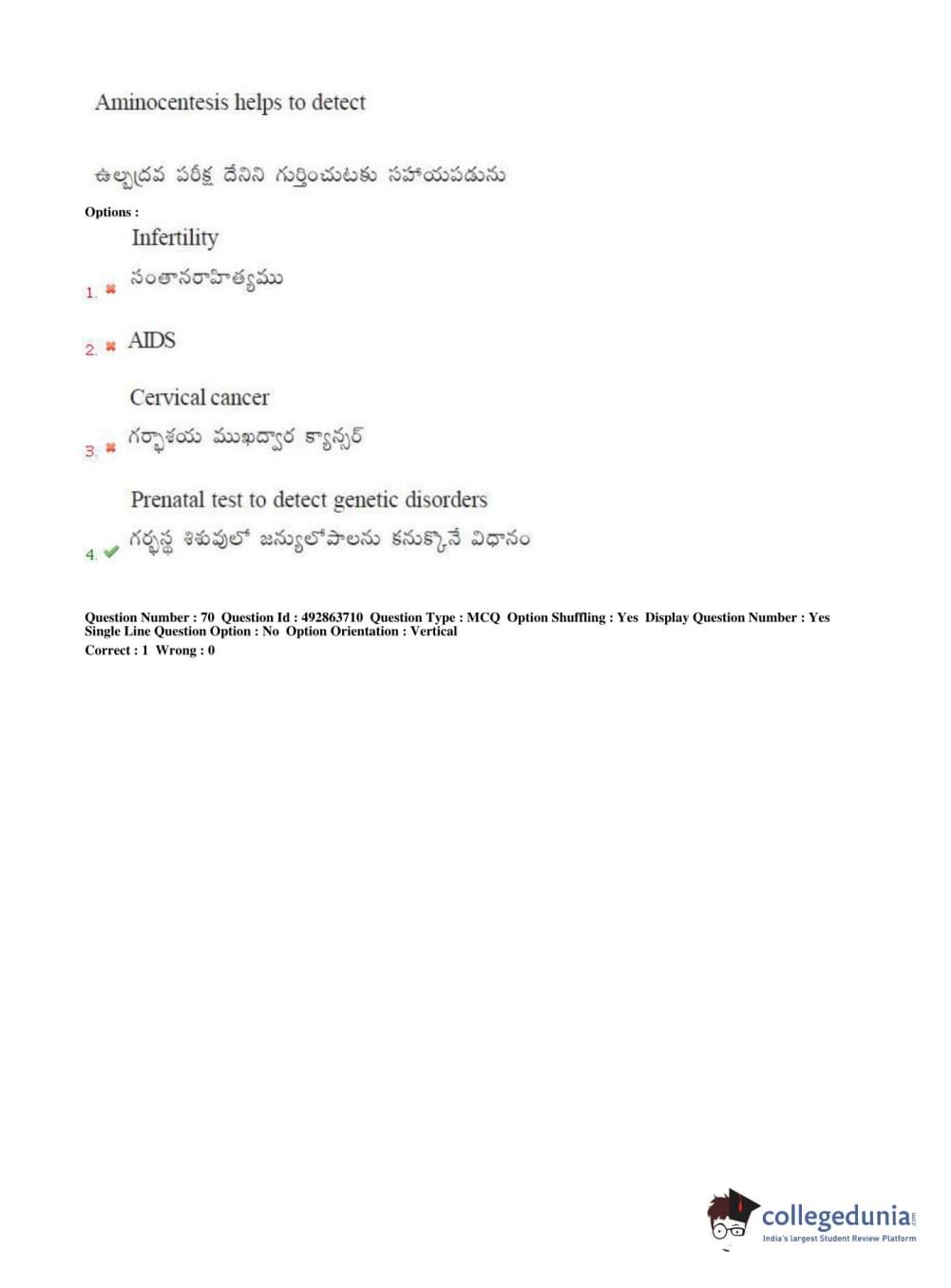 Aminocentesis helps to detect

ఉల్బద్రవ పరీక్ష దేనిని గుర్తించుటకు సహాయపడును

Options :

1. ✖ Infertility
సంతానరాహిత్యము

2. ✖ AIDS

3. ✖ Cervical cancer
గర్భాశయ ముఖద్వార క్యాన్సర్

4. ✔ Prenatal test to detect genetic disorders
గర్భస్థ శిశువులో జన్యులోపాలను కనుక్కొనే విధానం

Question Number : 70 Question Id : 492863710 Question Type : MCQ Option Shuffling : Yes Display Question Number : Yes Single Line Question Option : No Option Orientation : Vertical
Correct : 1 Wrong : 0

collegedunia.com
India's largest Student Review Platform